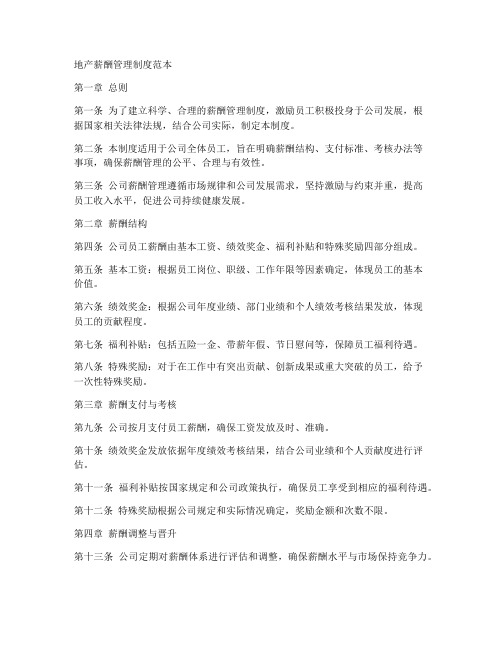 地产薪酬管理制度范本

第一章 总则

第一条 为了建立科学、合理的薪酬管理制度，激励员工积极投身于公司发展，根据国家相关法律法规，结合公司实际，制定本制度。

第二条 本制度适用于公司全体员工，旨在明确薪酬结构、支付标准、考核办法等事项，确保薪酬管理的公平、合理与有效性。

第三条 公司薪酬管理遵循市场规律和公司发展需求，坚持激励与约束并重，提高员工收入水平，促进公司持续健康发展。

第二章 薪酬结构

第四条 公司员工薪酬由基本工资、绩效奖金、福利补贴和特殊奖励四部分组成。

第五条 基本工资：根据员工岗位、职级、工作年限等因素确定，体现员工的基本价值。

第六条 绩效奖金：根据公司年度业绩、部门业绩和个人绩效考核结果发放，体现员工的贡献程度。

第七条 福利补贴：包括五险一金、带薪年假、节日慰问等，保障员工福利待遇。

第八条 特殊奖励：对于在工作中有突出贡献、创新成果或重大突破的员工，给予一次性特殊奖励。

第三章 薪酬支付与考核

第九条 公司按月支付员工薪酬，确保工资发放及时、准确。

第十条 绩效奖金发放依据年度绩效考核结果，结合公司业绩和个人贡献度进行评估。

第十一条 福利补贴按国家规定和公司政策执行，确保员工享受到相应的福利待遇。

第十二条 特殊奖励根据公司规定和实际情况确定，奖励金额和次数不限。

第四章 薪酬调整与晋升

第十三条 公司定期对薪酬体系进行评估和调整，确保薪酬水平与市场保持竞争力。